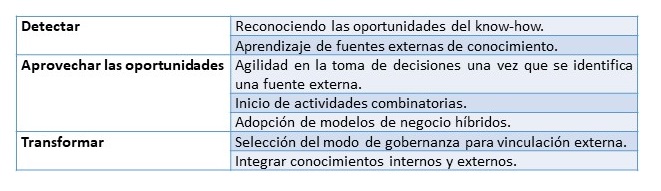 | | |
|---|---|
| **Detectar** | Reconociendo las oportunidades del know-how. |
| | Aprendizaje de fuentes externas de conocimiento. |
| **Aprovechar las oportunidades** | Agilidad en la toma de decisiones una vez que se identifica una fuente externa. |
| | Inicio de actividades combinatorias. |
| | Adopción de modelos de negocio híbridos. |
| **Transformar** | Selección del modo de gobernanza para vinculación externa. |
| | Integrar conocimientos internos y externos. |